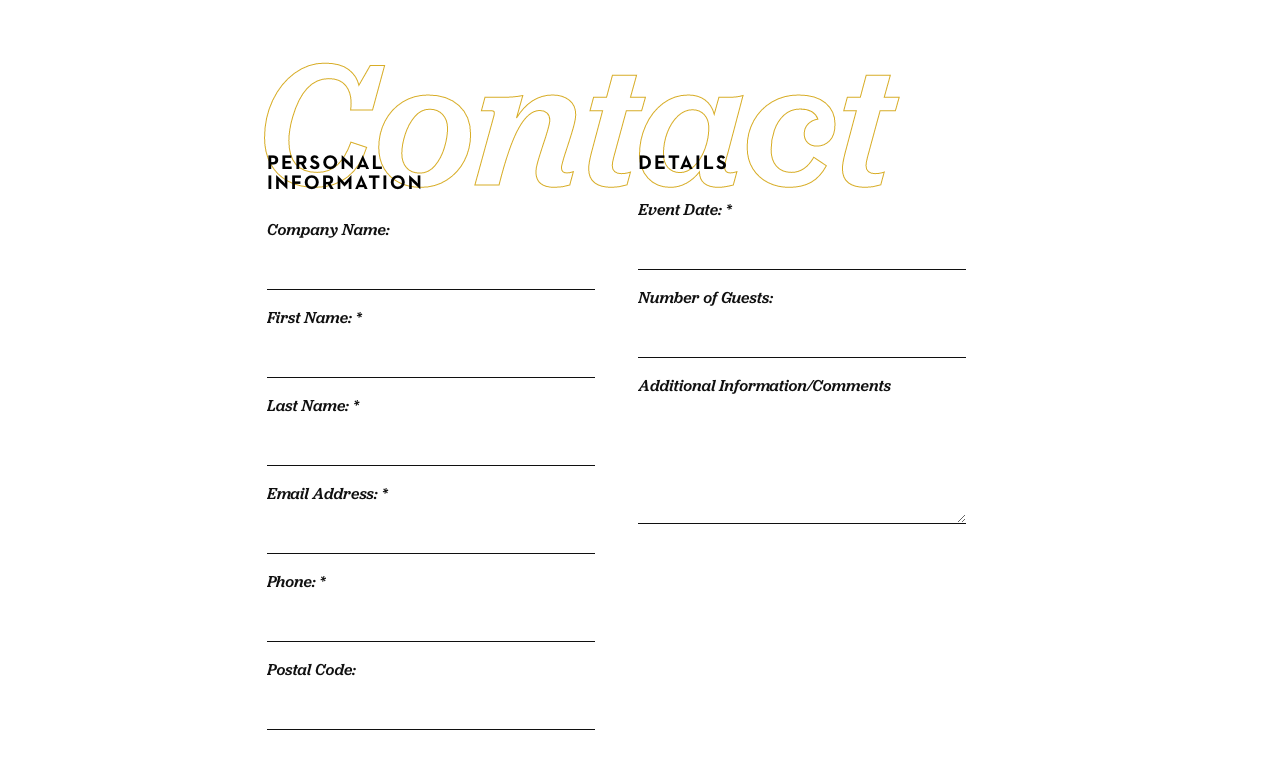 Contact

PERSONAL INFORMATION

Company Name:

First Name: *

Last Name: *

Email Address: *

Phone: *

Postal Code:

DETAILS

Event Date: *

Number of Guests:

Additional Information/Comments